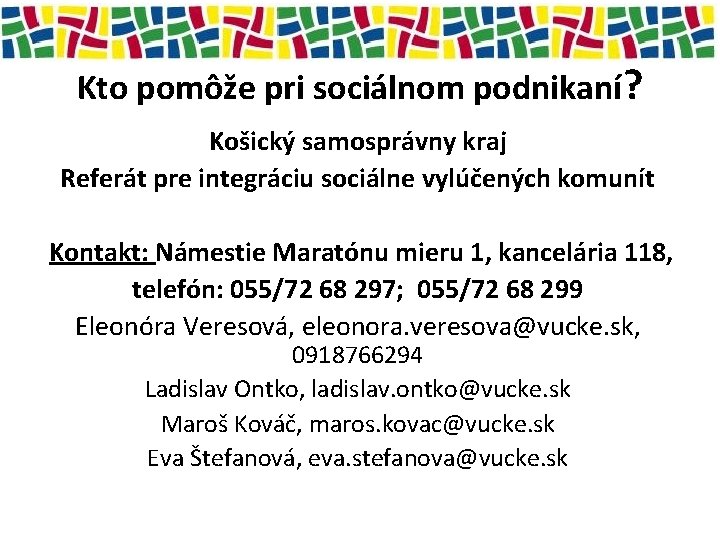 Kto pomôže pri sociálnom podnikaní?

Košický samosprávny kraj
Referát pre integráciu sociálne vylúčených komunít

Kontakt: Námestie Maratónu mieru 1, kancelária 118, telefón: 055/72 68 297; 055/72 68 299
Eleonóra Veresová, eleonora.veresova@vucke.sk, 0918766294
Ladislav Ontko, ladislav.ontko@vucke.sk
Maroš Kováč, maros.kovac@vucke.sk
Eva Štefanová, eva.stefanova@vucke.sk